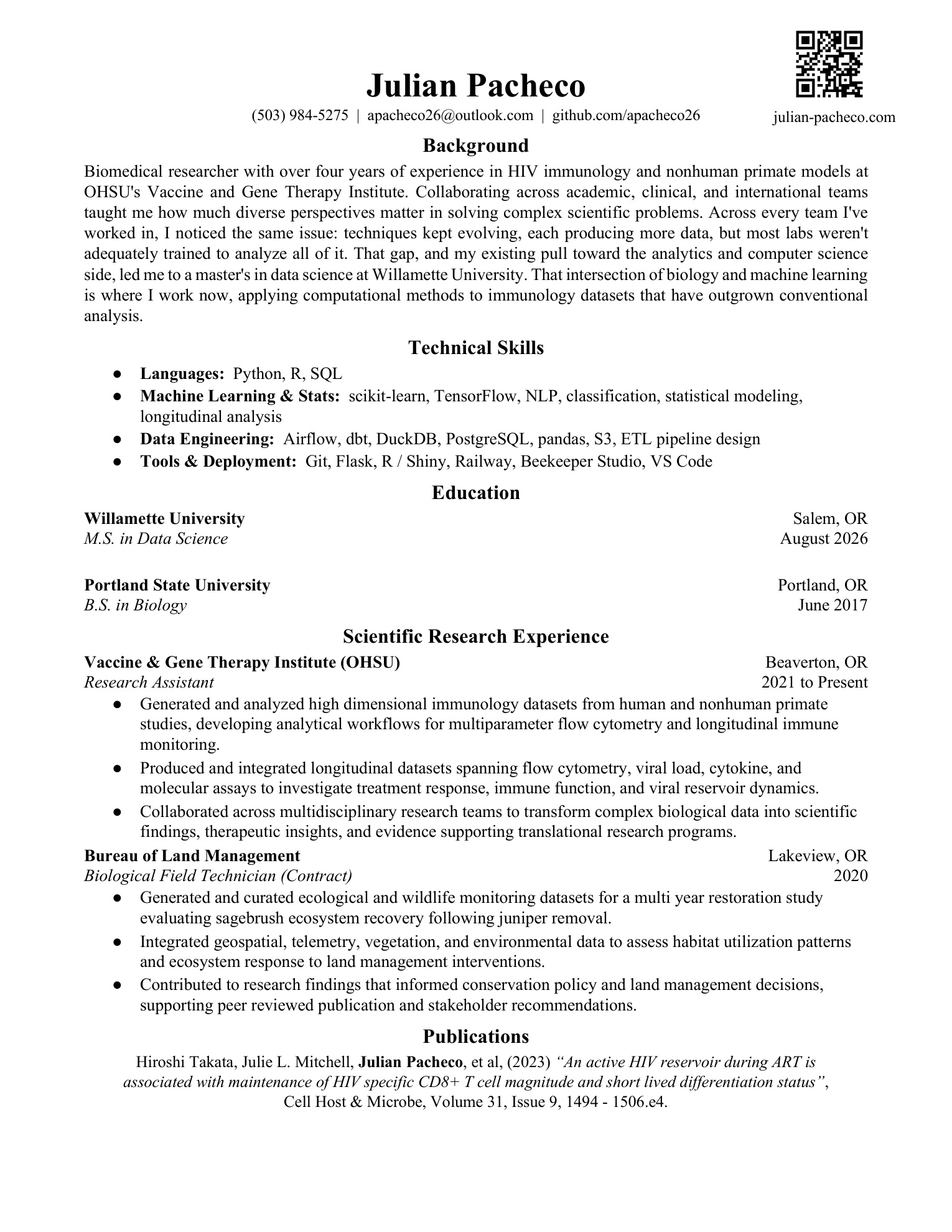 Julian Pacheco

(503) 984-5275 | apacheco26@outlook.com | github.com/apacheco26

julian-pacheco.com

Background

Biomedical researcher with over four years of experience in HIV immunology and nonhuman primate models at OHSU's Vaccine and Gene Therapy Institute. Collaborating across academic, clinical, and international teams taught me how much diverse perspectives matter in solving complex scientific problems. Across every team I've worked in, I noticed the same issue: techniques kept evolving, each producing more data, but most labs weren't adequately trained to analyze all of it. That gap, and my existing pull toward the analytics and computer science side, led me to a master's in data science at Willamette University. That intersection of biology and machine learning is where I work now, applying computational methods to immunology datasets that have outgrown conventional analysis.

Technical Skills

• Languages: Python, R, SQL
• Machine Learning & Stats: scikit-learn, TensorFlow, NLP, classification, statistical modeling, longitudinal analysis
• Data Engineering: Airflow, dbt, DuckDB, PostgreSQL, pandas, S3, ETL pipeline design
• Tools & Deployment: Git, Flask, R / Shiny, Railway, Beekeeper Studio, VS Code

Education

Willamette University
Salem, OR
M.S. in Data Science
August 2026

Portland State University
Portland, OR
B.S. in Biology
June 2017

Scientific Research Experience

Vaccine & Gene Therapy Institute (OHSU)
Beaverton, OR
Research Assistant
2021 to Present
• Generated and analyzed high dimensional immunology datasets from human and nonhuman primate studies, developing analytical workflows for multiparameter flow cytometry and longitudinal immune monitoring.
• Produced and integrated longitudinal datasets spanning flow cytometry, viral load, cytokine, and molecular assays to investigate treatment response, immune function, and viral reservoir dynamics.
• Collaborated across multidisciplinary research teams to transform complex biological data into scientific findings, therapeutic insights, and evidence supporting translational research programs.

Bureau of Land Management
Lakeview, OR
Biological Field Technician (Contract)
2020
• Generated and curated ecological and wildlife monitoring datasets for a multi year restoration study evaluating sagebrush ecosystem recovery following juniper removal.
• Integrated geospatial, telemetry, vegetation, and environmental data to assess habitat utilization patterns and ecosystem response to land management interventions.
• Contributed to research findings that informed conservation policy and land management decisions, supporting peer reviewed publication and stakeholder recommendations.

Publications

Hiroshi Takata, Julie L. Mitchell, Julian Pacheco, et al, (2023) "An active HIV reservoir during ART is associated with maintenance of HIV specific CD8+ T cell magnitude and short lived differentiation status", Cell Host & Microbe, Volume 31, Issue 9, 1494 - 1506.e4.